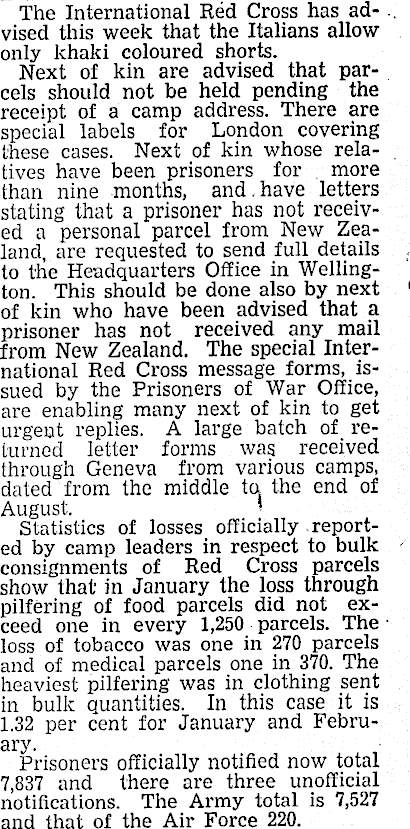 The International Red Cross has advised this week that the Italians allow only khaki coloured shorts.

Next of kin are advised that parcels should not be held pending the receipt of a camp address. There are special labels for London covering these cases. Next of kin whose relatives have been prisoners for more than nine months, and have letters stating that a prisoner has not received a personal parcel from New Zealand, are requested to send full details to the Headquarters Office in Wellington. This should be done also by next of kin who have been advised that a prisoner has not received any mail from New Zealand. The special International Red Cross message forms, issued by the Prisoners of War Office, are enabling many next of kin to get urgent replies. A large batch of returned letter forms was received through Geneva from various camps, dated from the middle to the end of August.

Statistics of losses officially reported by camp leaders in respect to bulk consignments of Red Cross parcels show that in January the loss through pilfering of food parcels did not exceed one in every 1,250 parcels. The loss of tobacco was one in 270 parcels and of medical parcels one in 370. The heaviest pilfering was in clothing sent in bulk quantities. In this case it is 1.32 per cent for January and February.

Prisoners officially notified now total 7,837 and there are three unofficial notifications. The Army total is 7,527 and that of the Air Force 220.